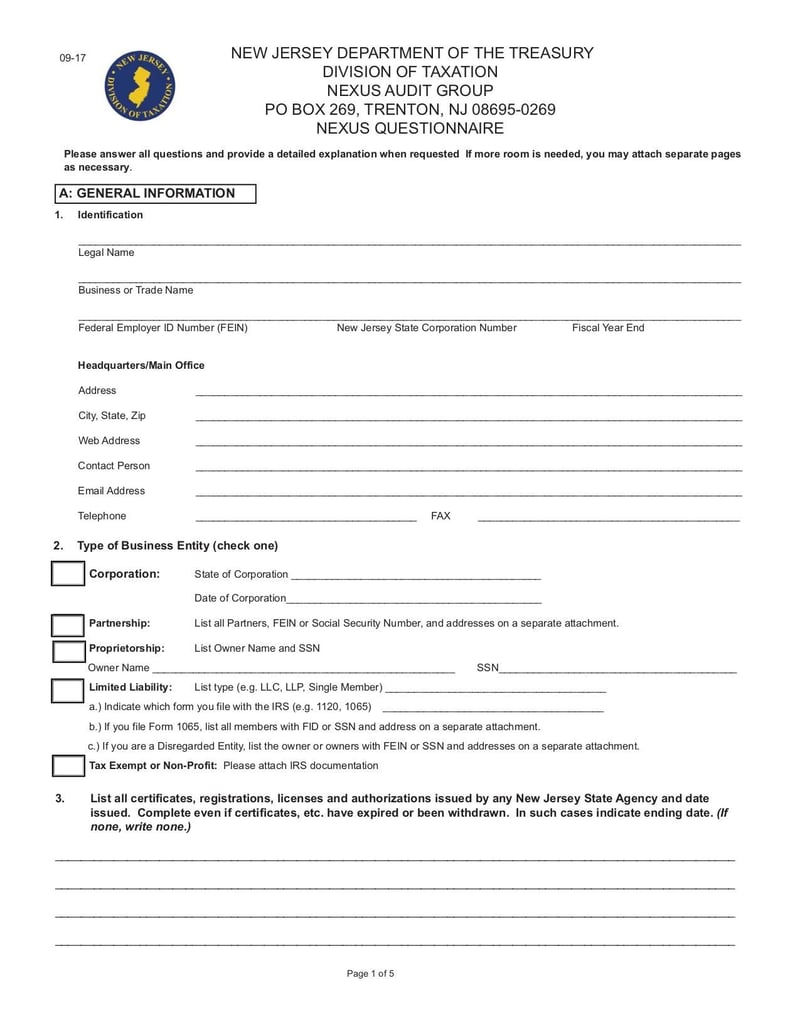 09-17

NEW JERSEY DIVISION OF TAXATION

NEW JERSEY DEPARTMENT OF THE TREASURY
DIVISION OF TAXATION
NEXUS AUDIT GROUP
PO BOX 269, TRENTON, NJ 08695-0269
NEXUS QUESTIONNAIRE

Please answer all questions and provide a detailed explanation when requested If more room is needed, you may attach separate pages as necessary.

A: GENERAL INFORMATION

1. Identification

Legal Name

Business or Trade Name

Federal Employer ID Number (FEIN) New Jersey State Corporation Number Fiscal Year End

Headquarters/Main Office

Address

City, State, Zip

Web Address

Contact Person

Email Address

Telephone FAX

2. Type of Business Entity (check one)

Corporation: State of Corporation

Date of Corporation

Partnership: List all Partners, FEIN or Social Security Number, and addresses on a separate attachment.

Proprietorship: List Owner Name and SSN

Owner Name SSN

Limited Liability: List type (e.g. LLC, LLP, Single Member)

a.) Indicate which form you file with the IRS (e.g. 1120, 1065)

b.) If you file Form 1065, list all members with FID or SSN and address on a separate attachment.

c.) If you are a Disregarded Entity, list the owner or owners with FEIN or SSN and addresses on a separate attachment.

Tax Exempt or Non-Profit: Please attach IRS documentation

3. List all certificates, registrations, licenses and authorizations issued by any New Jersey State Agency and date issued. Complete even if certificates, etc. have expired or been withdrawn. In such cases indicate ending date. (If none, write none.)

Page 1 of 5